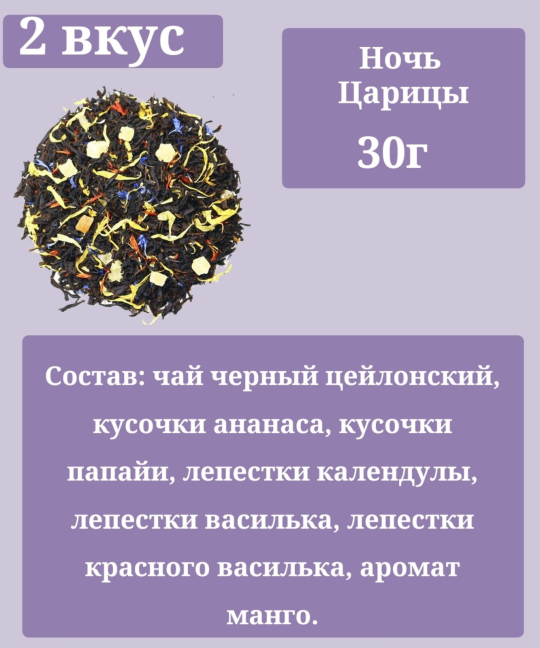 2 вкус

Ночь Царицы

30г

Состав: чай черный цейлонский, кусочки ананаса, кусочки папайи, лепестки календулы, лепестки василька, лепестки красного василька, аромат манго.